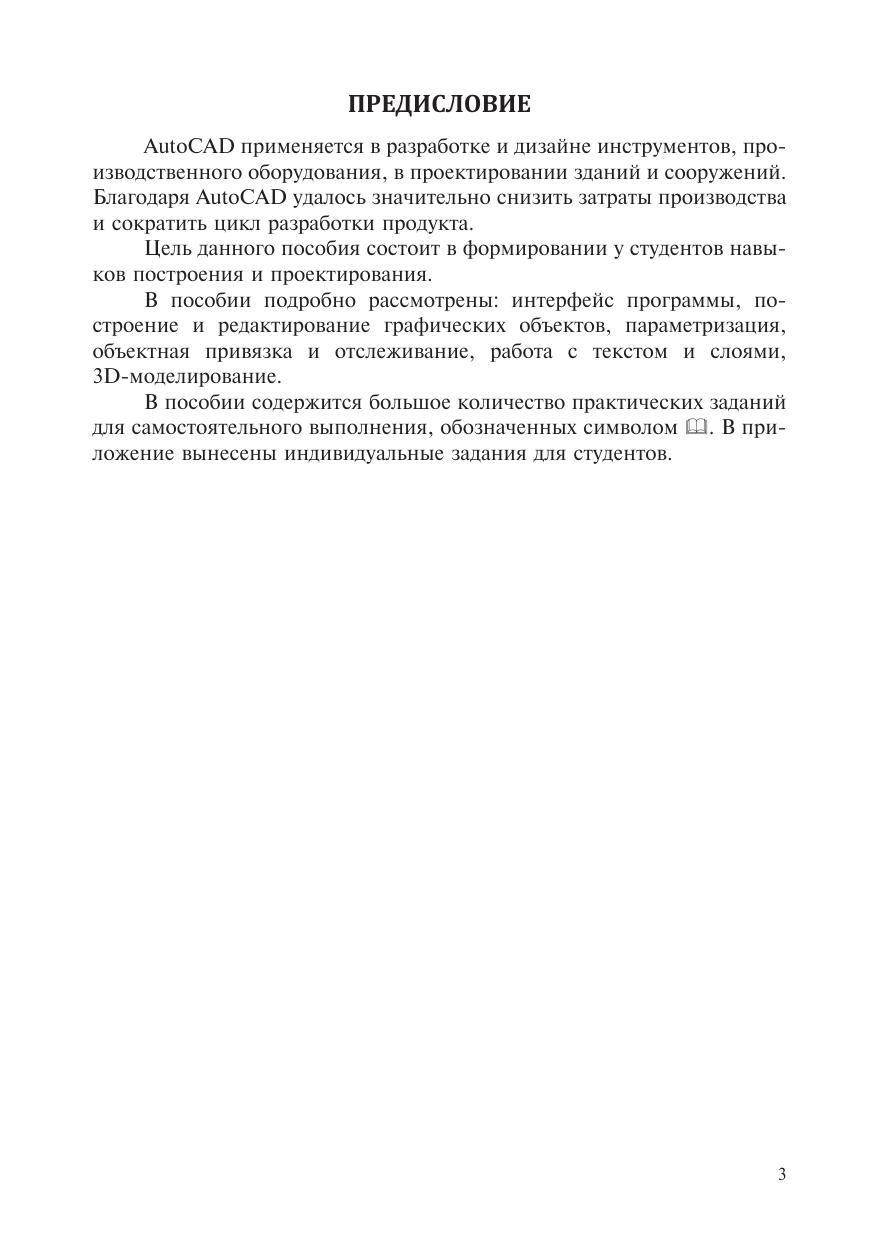 ПРЕДИСЛОВИЕ

AutoCAD применяется в разработке и дизайне инструментов, производственного оборудования, в проектировании зданий и сооружений. Благодаря AutoCAD удалось значительно снизить затраты производства и сократить цикл разработки продукта.

Цель данного пособия состоит в формировании у студентов навыков построения и проектирования.

В пособии подробно рассмотрены: интерфейс программы, построение и редактирование графических объектов, параметризация, объектная привязка и отслеживание, работа с текстом и слоями, 3D-моделирование.

В пособии содержится большое количество практических заданий для самостоятельного выполнения, обозначенных символом 🕮. В приложение вынесены индивидуальные задания для студентов.

3